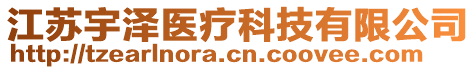 江苏宇泽医疗科技有限公司
http://tzearlnora.cn.coovee.com